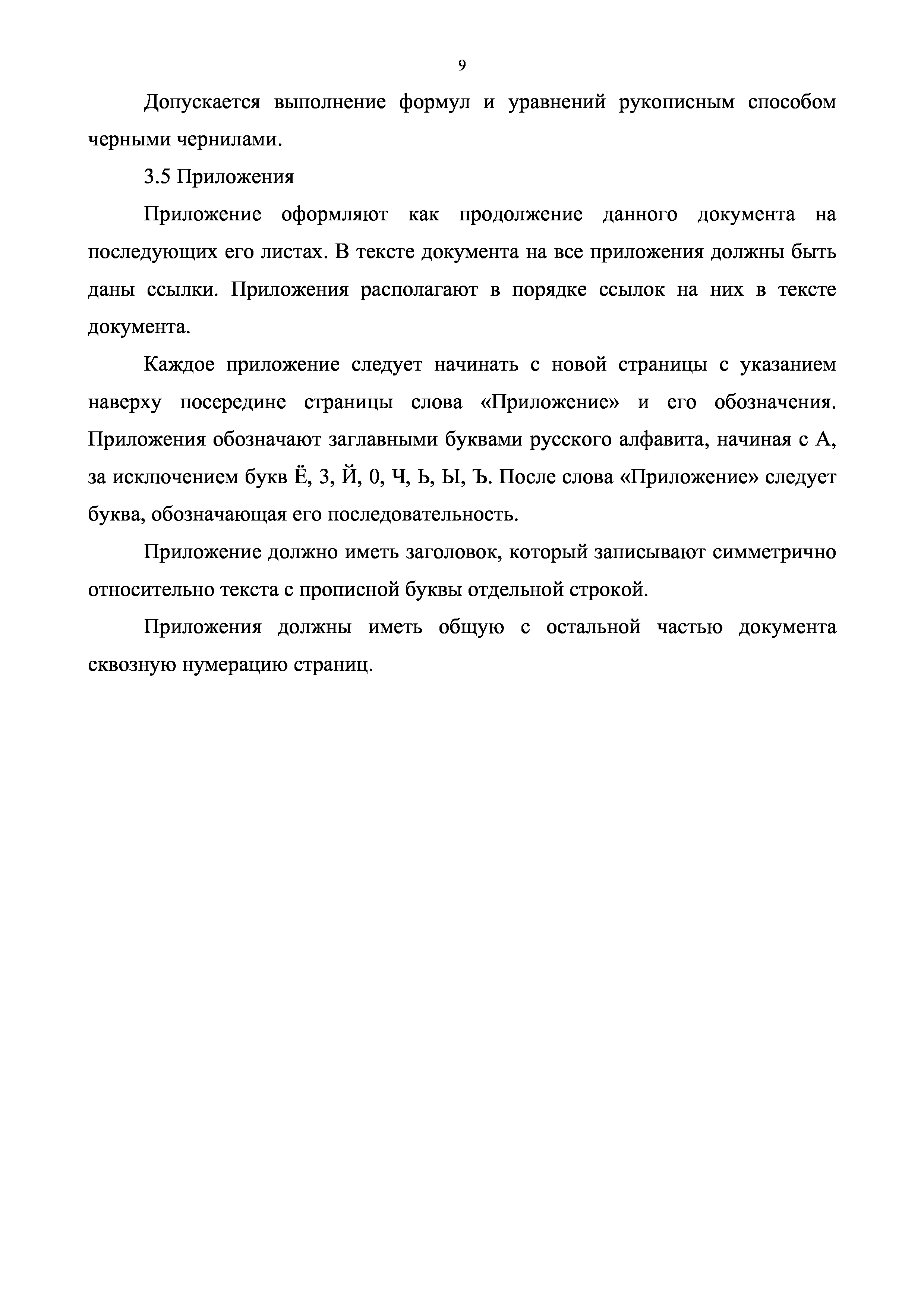 9

Допускается выполнение формул и уравнений рукописным способом черными чернилами.

3.5 Приложения

Приложение оформляют как продолжение данного документа на последующих его листах. В тексте документа на все приложения должны быть даны ссылки. Приложения располагают в порядке ссылок на них в тексте документа.

Каждое приложение следует начинать с новой страницы с указанием наверху посередине страницы слова «Приложение» и его обозначения. Приложения обозначают заглавными буквами русского алфавита, начиная с А, за исключением букв Ё, 3, Й, 0, Ч, Ь, Ы, Ъ. После слова «Приложение» следует буква, обозначающая его последовательность.

Приложение должно иметь заголовок, который записывают симметрично относительно текста с прописной буквы отдельной строкой.

Приложения должны иметь общую с остальной частью документа сквозную нумерацию страниц.